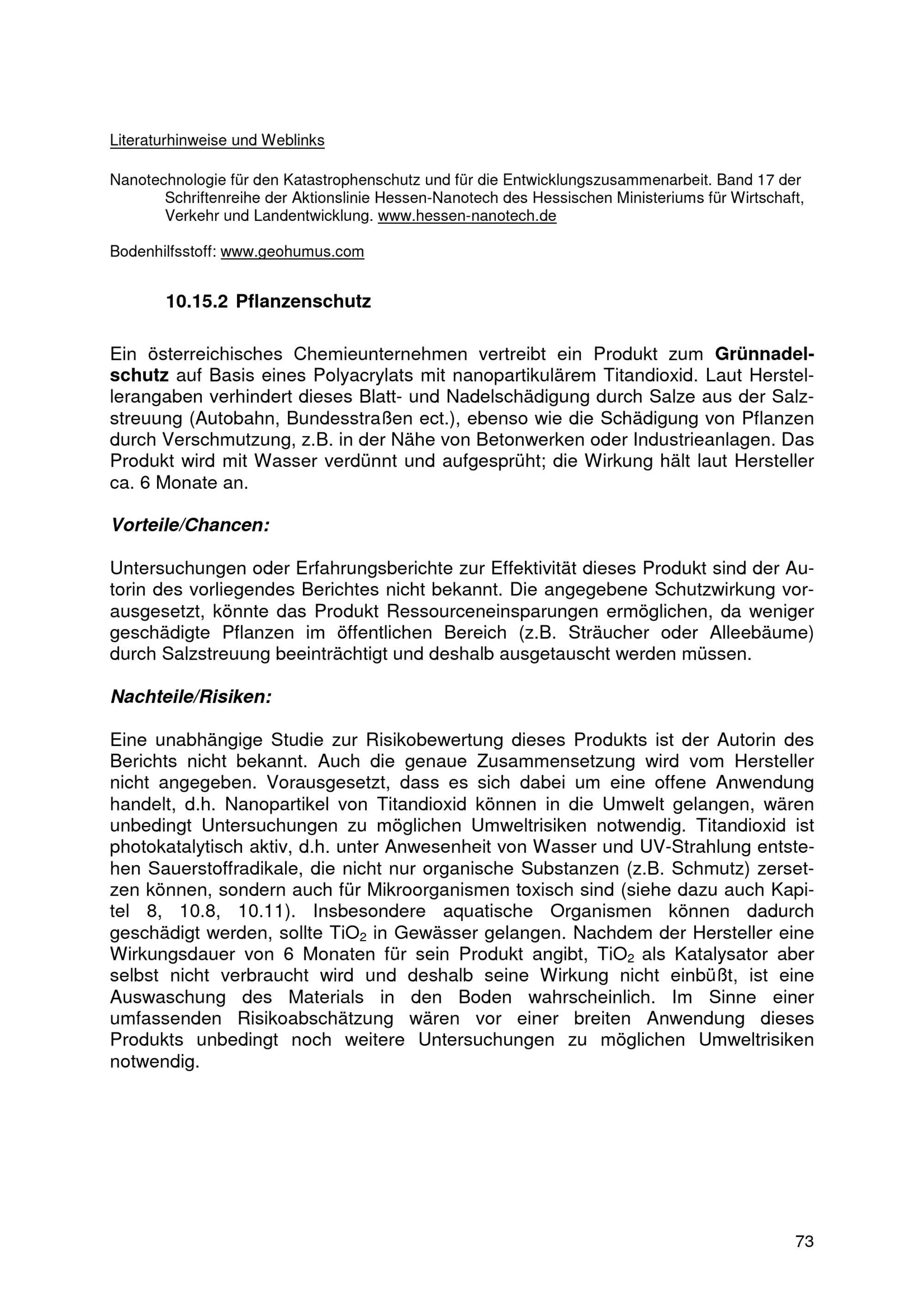 Literaturhinweise und Weblinks

Nanotechnologie für den Katastrophenschutz und für die Entwicklungszusammenarbeit. Band 17 der Schriftenreihe der Aktionslinie Hessen-Nanotech des Hessischen Ministeriums für Wirtschaft, Verkehr und Landentwicklung. www.hessen-nanotech.de

Bodenhilfsstoff: www.geohumus.com

10.15.2 Pflanzenschutz

Ein österreichisches Chemieunternehmen vertreibt ein Produkt zum Grünnadelschutz auf Basis eines Polyacrylats mit nanopartikulärem Titandioxid. Laut Herstellerangaben verhindert dieses Blatt- und Nadelschädigung durch Salze aus der Salzstreuung (Autobahn, Bundesstraßen ect.), ebenso wie die Schädigung von Pflanzen durch Verschmutzung, z.B. in der Nähe von Betonwerken oder Industrieanlagen. Das Produkt wird mit Wasser verdünnt und aufgesprüht; die Wirkung hält laut Hersteller ca. 6 Monate an.

Vorteile/Chancen:

Untersuchungen oder Erfahrungsberichte zur Effektivität dieses Produkt sind der Autorin des vorliegendes Berichtes nicht bekannt. Die angegebene Schutzwirkung vorausgesetzt, könnte das Produkt Ressourceneinsparungen ermöglichen, da weniger geschädigte Pflanzen im öffentlichen Bereich (z.B. Sträucher oder Alleebäume) durch Salzstreuung beeinträchtigt und deshalb ausgetauscht werden müssen.

Nachteile/Risiken:

Eine unabhängige Studie zur Risikobewertung dieses Produkts ist der Autorin des Berichts nicht bekannt. Auch die genaue Zusammensetzung wird vom Hersteller nicht angegeben. Vorausgesetzt, dass es sich dabei um eine offene Anwendung handelt, d.h. Nanopartikel von Titandioxid können in die Umwelt gelangen, wären unbedingt Untersuchungen zu möglichen Umweltrisiken notwendig. Titandioxid ist photokatalytisch aktiv, d.h. unter Anwesenheit von Wasser und UV-Strahlung entstehen Sauerstoffradikale, die nicht nur organische Substanzen (z.B. Schmutz) zersetzen können, sondern auch für Mikroorganismen toxisch sind (siehe dazu auch Kapitel 8, 10.8, 10.11). Insbesondere aquatische Organismen können dadurch geschädigt werden, sollte $TiO_2$ in Gewässer gelangen. Nachdem der Hersteller eine Wirkungsdauer von 6 Monaten für sein Produkt angibt, $TiO_2$ als Katalysator aber selbst nicht verbraucht wird und deshalb seine Wirkung nicht einbüßt, ist eine Auswaschung des Materials in den Boden wahrscheinlich. Im Sinne einer umfassenden Risikoabschätzung wären vor einer breiten Anwendung dieses Produkts unbedingt noch weitere Untersuchungen zu möglichen Umweltrisiken notwendig.

73